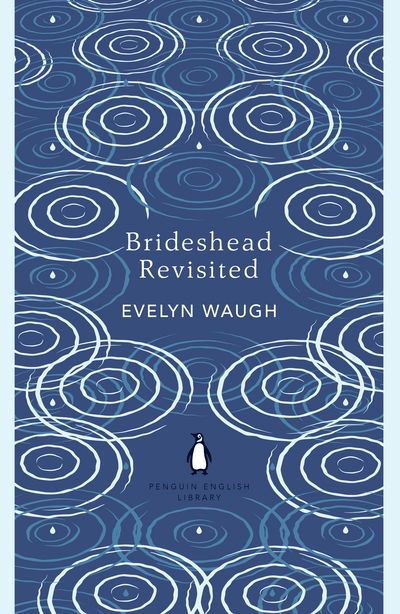 Brideshead Revisited

EVELYN WAUGH

PENGUIN ENGLISH LIBRARY